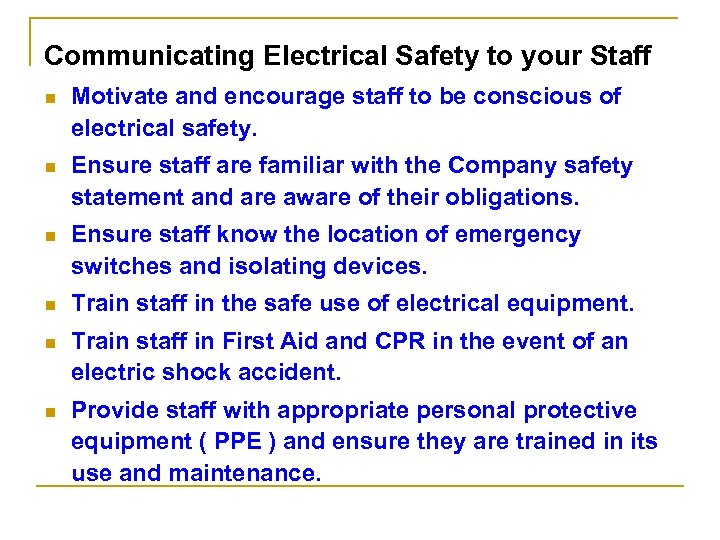 Communicating Electrical Safety to your Staff

- Motivate and encourage staff to be conscious of electrical safety.
- Ensure staff are familiar with the Company safety statement and are aware of their obligations.
- Ensure staff know the location of emergency switches and isolating devices.
- Train staff in the safe use of electrical equipment.
- Train staff in First Aid and CPR in the event of an electric shock accident.
- Provide staff with appropriate personal protective equipment ( PPE ) and ensure they are trained in its use and maintenance.